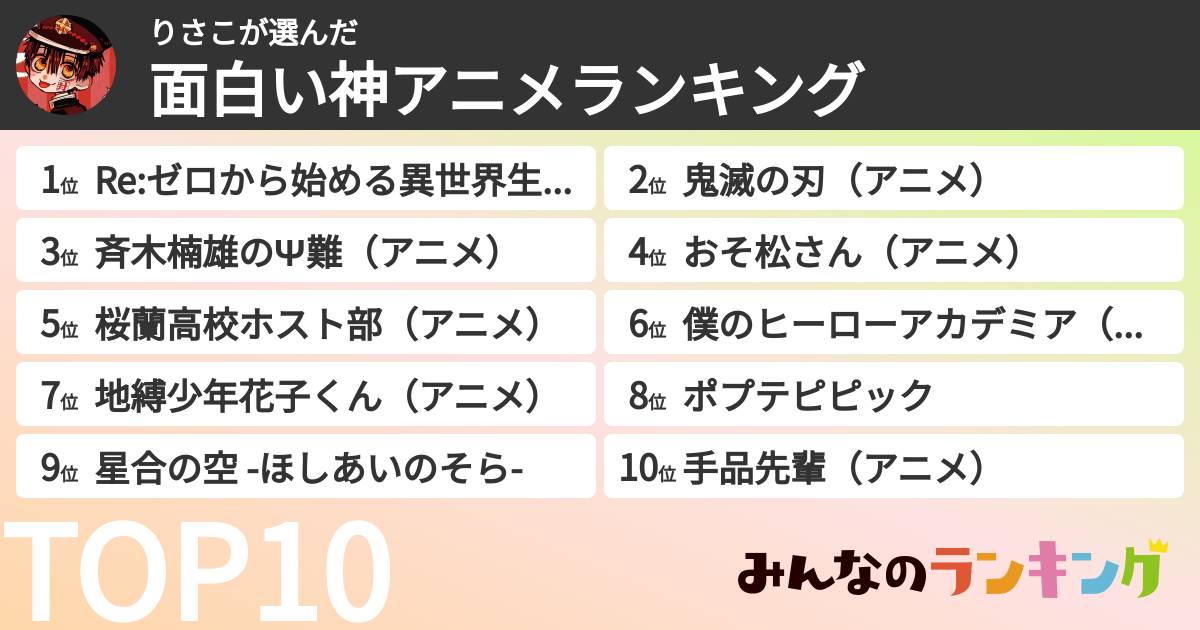 りさこが選んだ
面白い神アニメランキング

1位 Re:ゼロから始める異世界生...

2位 鬼滅の刃（アニメ）

3位 斉木楠雄のΨ難（アニメ）

4位 おそ松さん（アニメ）

5位 桜蘭高校ホスト部（アニメ）

6位 僕のヒーローアカデミア（...

7位 地縛少年花子くん（アニメ）

8位 ポプテピピック

9位 星合の空 -ほしあいのそら-

10位 手品先輩（アニメ）

TOP10

みんなのランキング